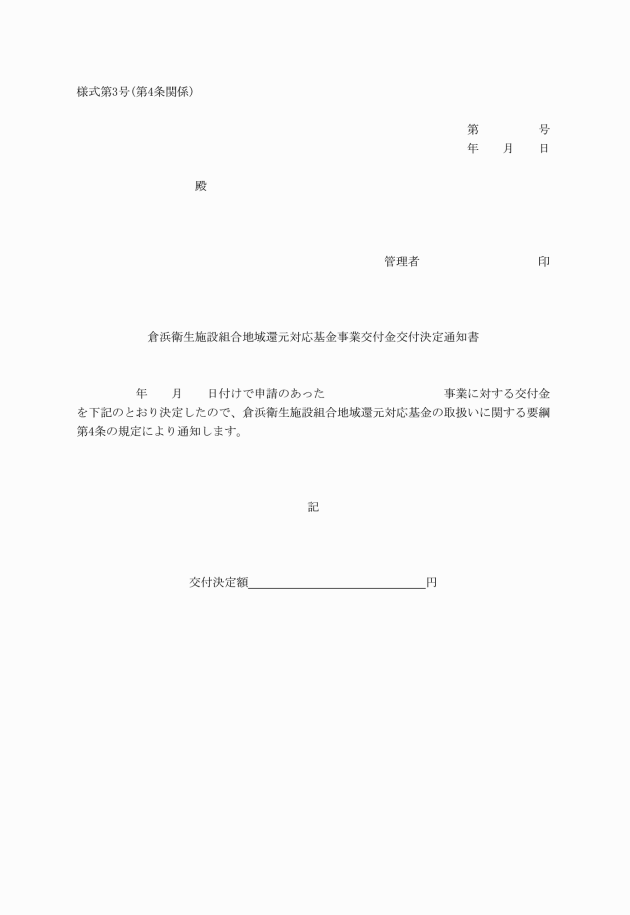 様式第3号(第4条関係)

第　　　号
年　月　日

殿

管理者　　　　　　印

倉浜衛生施設組合地域還元対応基金事業交付金交付決定通知書

年　月　日付けで申請のあった　　　　　事業に対する交付金を下記のとおり決定したので、倉浜衛生施設組合地域還元対応基金の取扱いに関する要綱第4条の規定により通知します。

記

交付決定額＿＿＿＿＿＿＿＿＿＿円